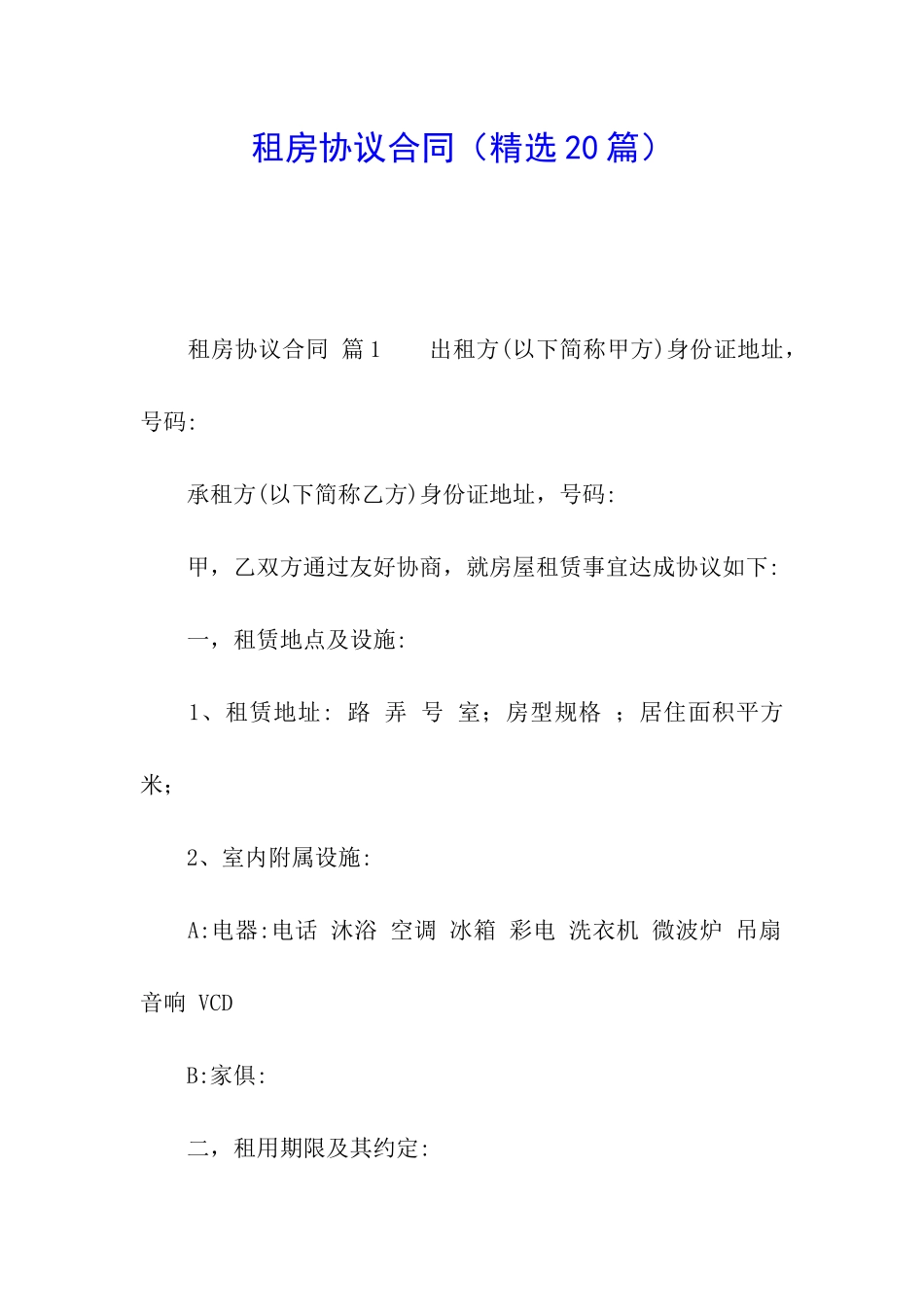 租房协议合同（精选20篇）

租房协议合同 篇1　　出租方(以下简称甲方)身份证地址，号码:

承租方(以下简称乙方)身份证地址，号码:

甲，乙双方通过友好协商，就房屋租赁事宜达成协议如下:

一，租赁地点及设施:

1、租赁地址: 路 弄 号 室；房型规格 ；居住面积平方米；

2、室内附属设施:

A:电器:电话 沐浴 空调 冰箱 彩电 洗衣机 微波炉 吊扇 音响 VCD

B:家俱:

二，租用期限及其约定: